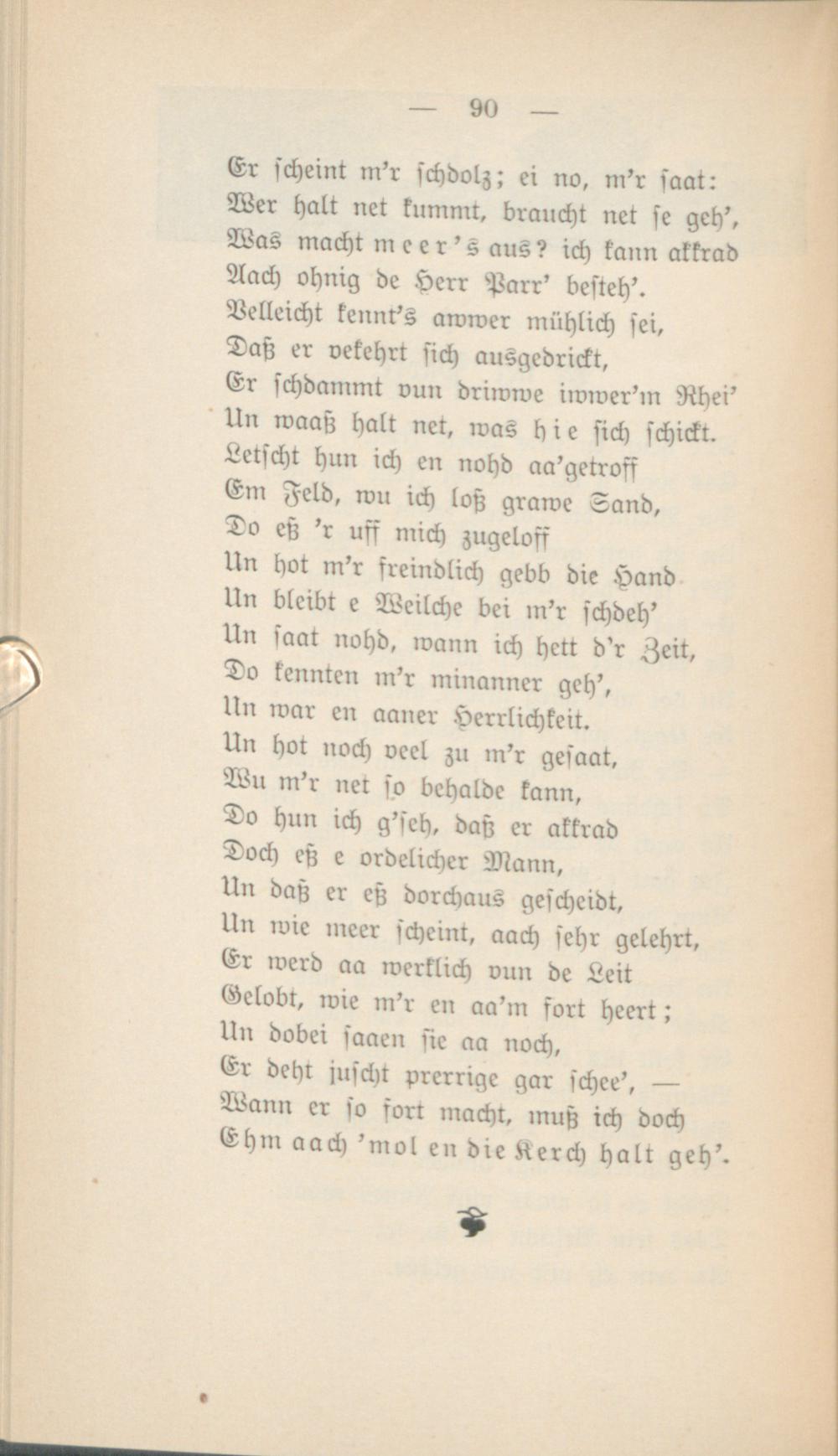 — 90 —

Er scheint m'r schdolz; ei no, m'r saat:
Wer halt net kummt, braucht net se geh',
Was macht meer's aus? ich kann akkrad
Aach ohnig de Herr Parr' besteh'.
Velleicht kennt's awwer mühlich sei,
Daß er vekehrt sich ausgedrickt,
Er schdammt vun driwwe iwwer'm Rhei'
Un waaß halt net, was hie sich schickt.
Letscht hun ich en nohd aa'getroff
Em Feld, wu ich loß grawe Sand,
Do eß 'r uff mich zugeloff
Un hot m'r freindlich gebb die Hand
Un bleibt e Weilche bei m'r schdeh'
Un saat nohd, wann ich hett d'r Zeit,
Do kennten m'r minanner geh',
Un war en aaner Herrlichkeit.
Un hot noch veel zu m'r gesaat,
Wu m'r net so behalde kann,
Do hun ich g'seh, daß er akkrad
Doch eß e ordelicher Mann,
Un daß er eß dorchaus gescheidt,
Un wie meer scheint, aach sehr gelehrt,
Er werd aa werklich vun de Leit
Gelobt, wie m'r en aa'm fort heert;
Un dobei saaen sie aa noch,
Er deht juscht prerrige gar schee', —
Wann er so fort macht, muß ich doch
Ehm aach 'mol en die Kerch halt geh'.